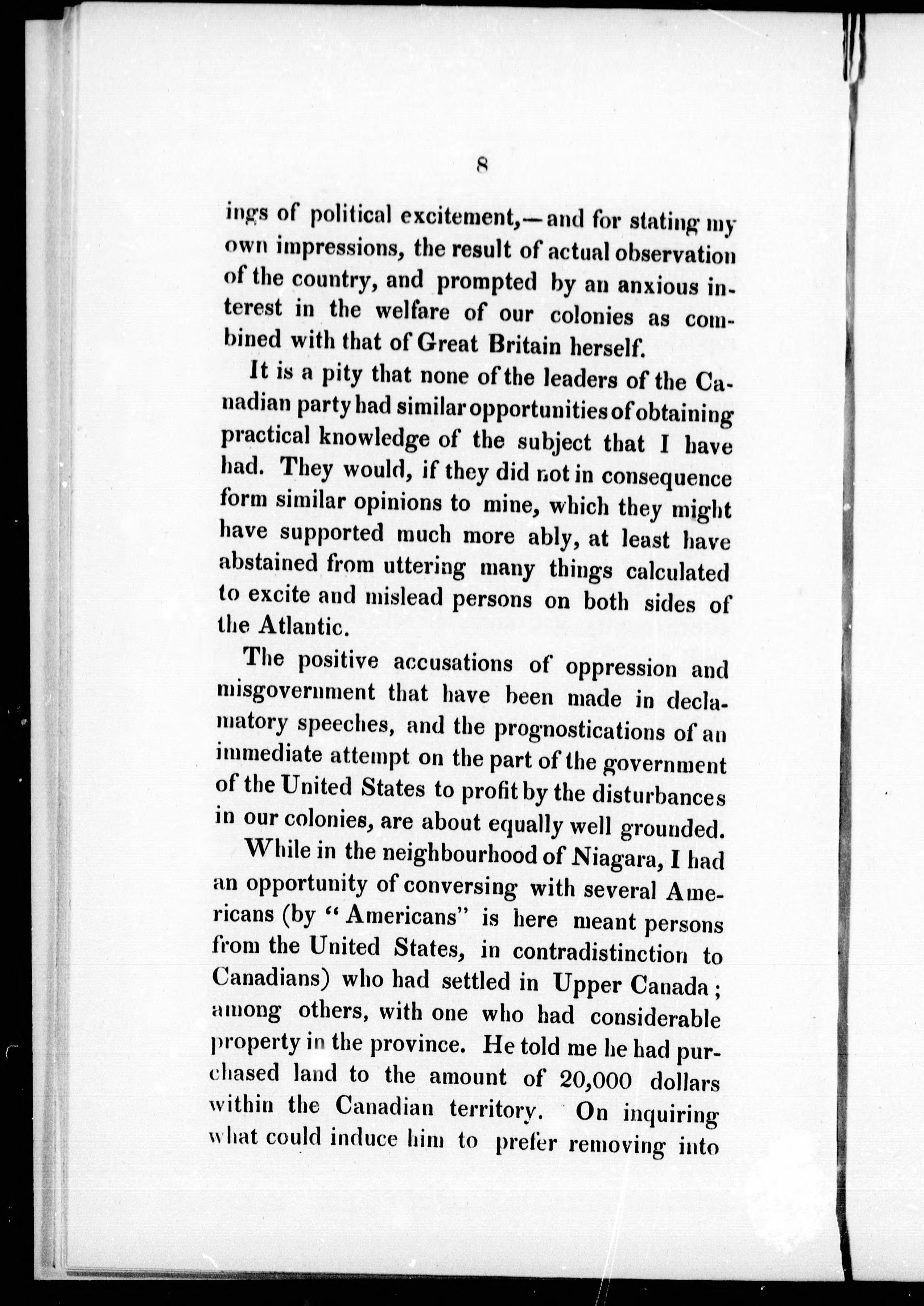 8

ings of political excitement,—and for stating my own impressions, the result of actual observation of the country, and prompted by an anxious interest in the welfare of our colonies as combined with that of Great Britain herself.

It is a pity that none of the leaders of the Canadian party had similar opportunities of obtaining practical knowledge of the subject that I have had. They would, if they did not in consequence form similar opinions to mine, which they might have supported much more ably, at least have abstained from uttering many things calculated to excite and mislead persons on both sides of the Atlantic.

The positive accusations of oppression and misgovernment that have been made in declamatory speeches, and the prognostications of an immediate attempt on the part of the government of the United States to profit by the disturbances in our colonies, are about equally well grounded.

While in the neighbourhood of Niagara, I had an opportunity of conversing with several Americans (by "Americans" is here meant persons from the United States, in contradistinction to Canadians) who had settled in Upper Canada; among others, with one who had considerable property in the province. He told me he had purchased land to the amount of 20,000 dollars within the Canadian territory. On inquiring what could induce him to prefer removing into